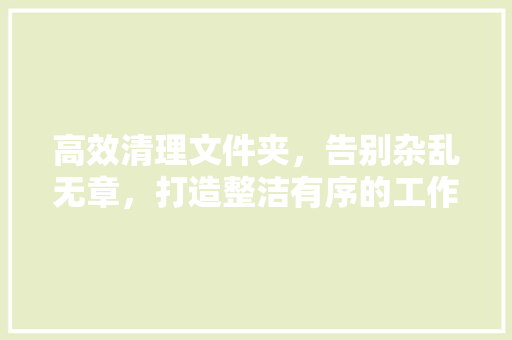 高效清理文件夹，告别杂乱无章，打造整洁有序的工作